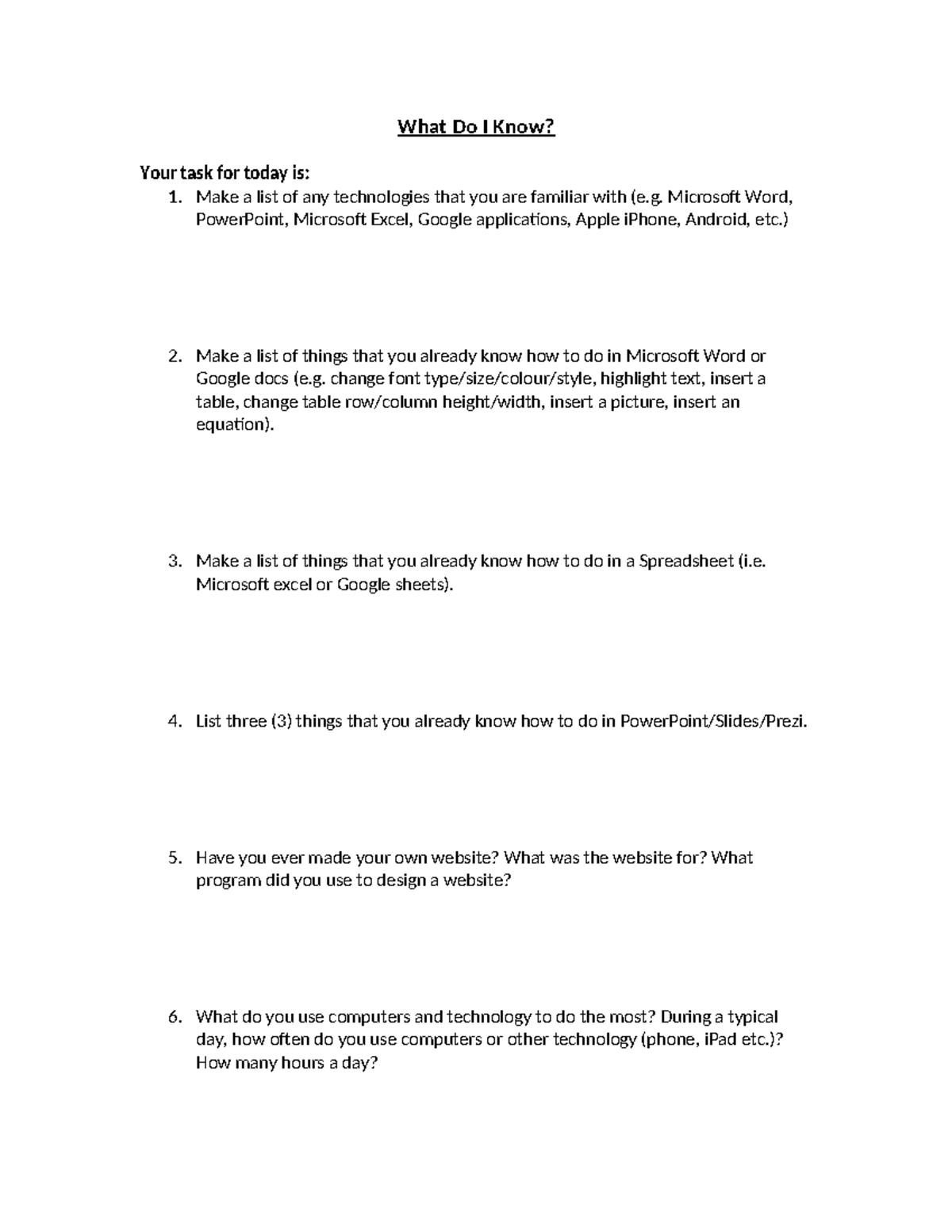 What Do I Know?

Your task for today is:

1. Make a list of any technologies that you are familiar with (e.g. Microsoft Word, PowerPoint, Microsoft Excel, Google applications, Apple iPhone, Android, etc.)

2. Make a list of things that you already know how to do in Microsoft Word or Google docs (e.g. change font type/size/colour/style, highlight text, insert a table, change table row/column height/width, insert a picture, insert an equation).

3. Make a list of things that you already know how to do in a Spreadsheet (i.e. Microsoft excel or Google sheets).

4. List three (3) things that you already know how to do in PowerPoint/Slides/Prezi.

5. Have you ever made your own website? What was the website for? What program did you use to design a website?

6. What do you use computers and technology to do the most? During a typical day, how often do you use computers or other technology (phone, iPad etc.)? How many hours a day?